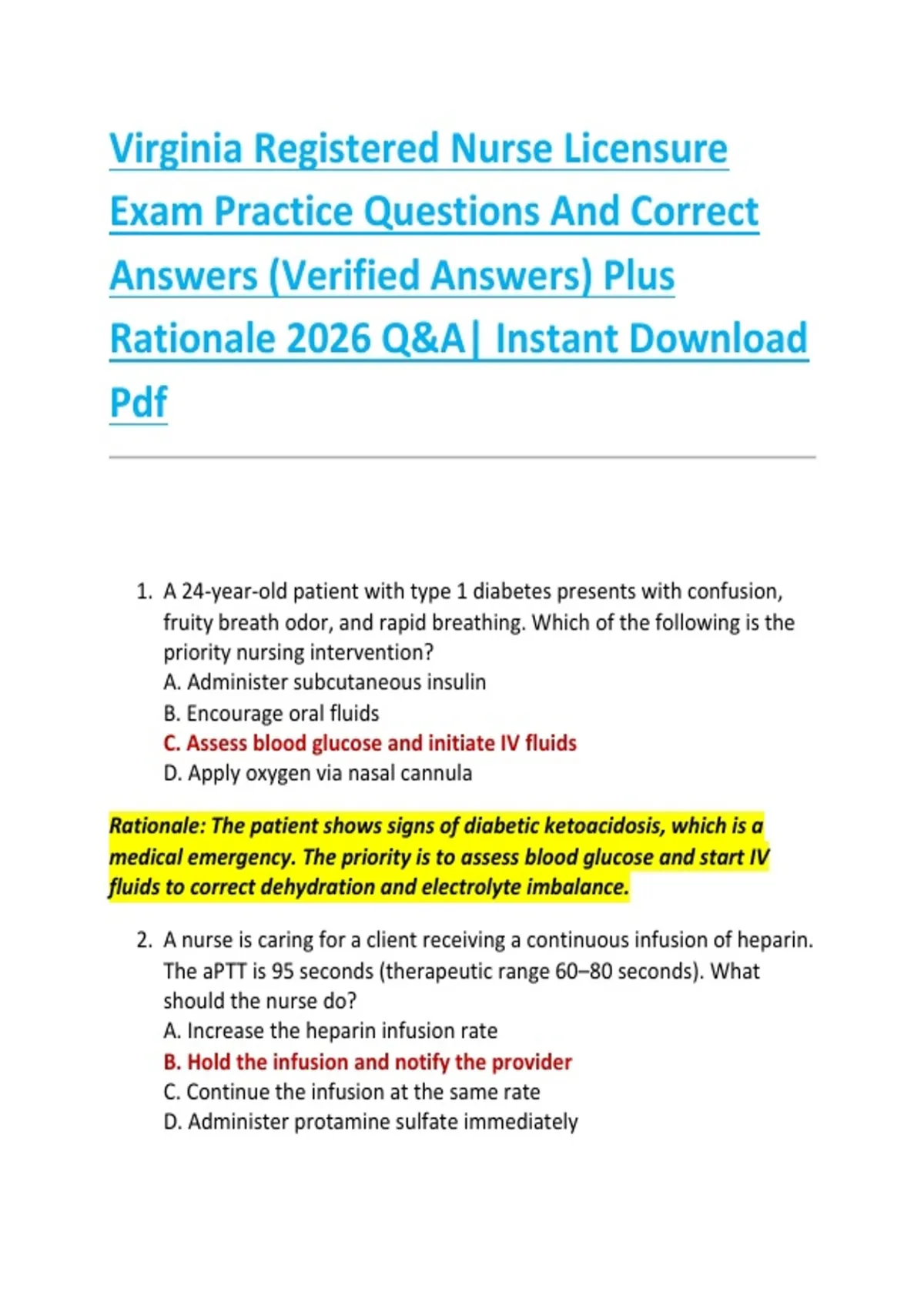 Virginia Registered Nurse Licensure Exam Practice Questions And Correct Answers (Verified Answers) Plus Rationale 2026 Q&A| Instant Download Pdf

1. A 24-year-old patient with type 1 diabetes presents with confusion, fruity breath odor, and rapid breathing. Which of the following is the priority nursing intervention?
A. Administer subcutaneous insulin
B. Encourage oral fluids
C. Assess blood glucose and initiate IV fluids
D. Apply oxygen via nasal cannula

Rationale: The patient shows signs of diabetic ketoacidosis, which is a medical emergency. The priority is to assess blood glucose and start IV fluids to correct dehydration and electrolyte imbalance.

2. A nurse is caring for a client receiving a continuous infusion of heparin. The aPTT is 95 seconds (therapeutic range 60–80 seconds). What should the nurse do?
A. Increase the heparin infusion rate
B. Hold the infusion and notify the provider
C. Continue the infusion at the same rate
D. Administer protamine sulfate immediately